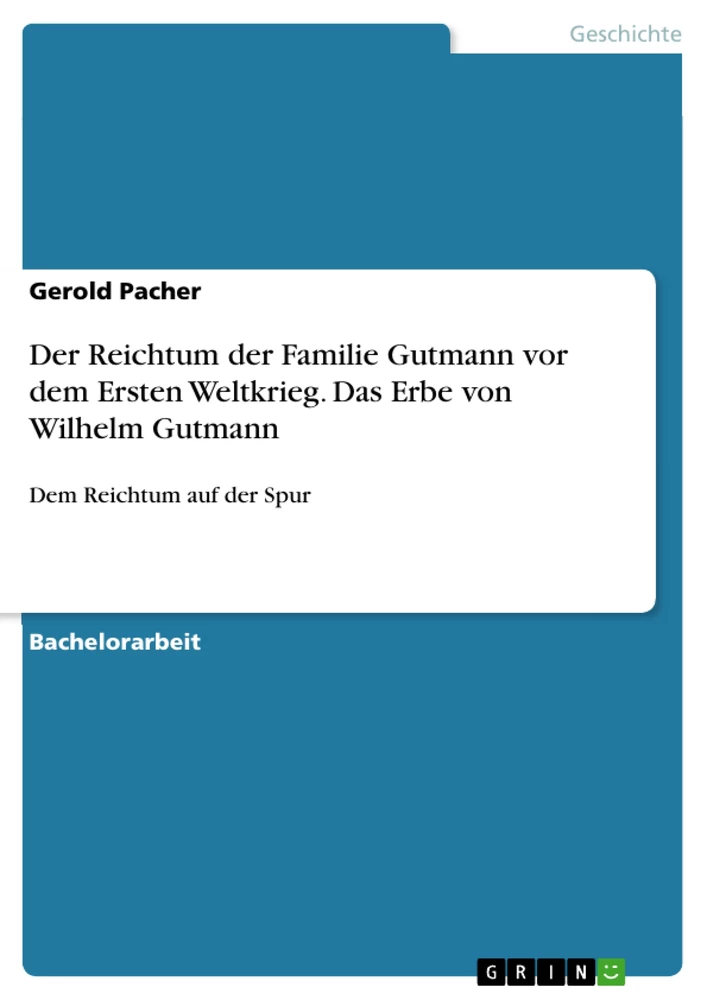 Geschichte

Gerold Pacher

Der Reichtum der Familie Gutmann vor dem Ersten Weltkrieg. Das Erbe von Wilhelm Gutmann

Dem Reichtum auf der Spur

Bachelorarbeit

GRIN